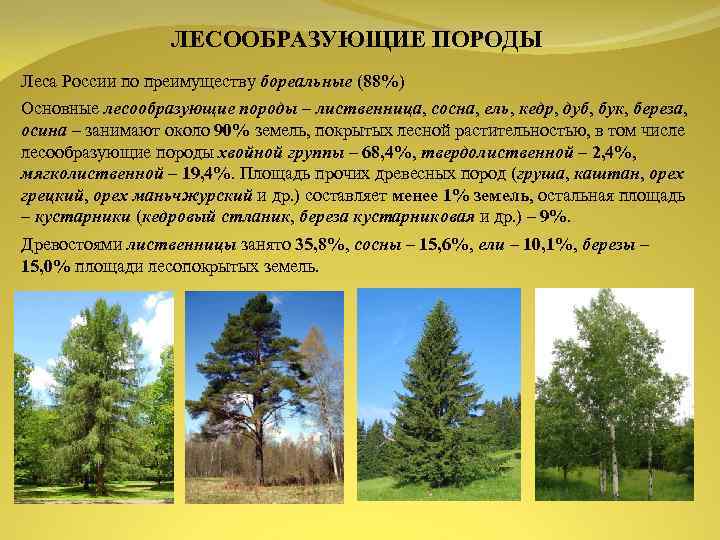 ЛЕСООБРАЗУЮЩИЕ ПОРОДЫ

Леса России по преимуществу бореальные (88%)

Основные лесообразующие породы – лиственница, сосна, ель, кедр, дуб, бук, береза, осина – занимают около 90% земель, покрытых лесной растительностью, в том числе лесообразующие породы хвойной группы – 68,4%, твердолиственной – 2,4%, мягколиственной – 19,4%. Площадь прочих древесных пород (груша, каштан, орех грецкий, орех маньчжурский и др.) составляет менее 1% земель, остальная площадь – кустарники (кедровый стланик, береза кустарниковая и др.) – 9%.

Древостоями лиственницы занято 35,8%, сосны – 15,6%, ели – 10,1%, березы – 15,0% площади лесопокрытых земель.